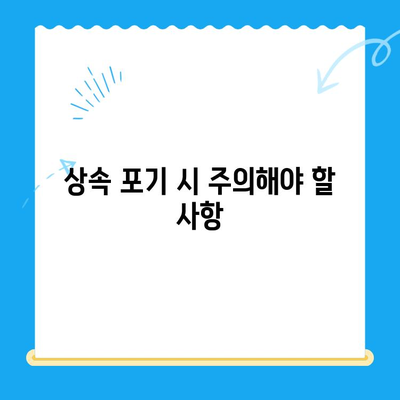 상속 포기 시 주의해야 할 사항